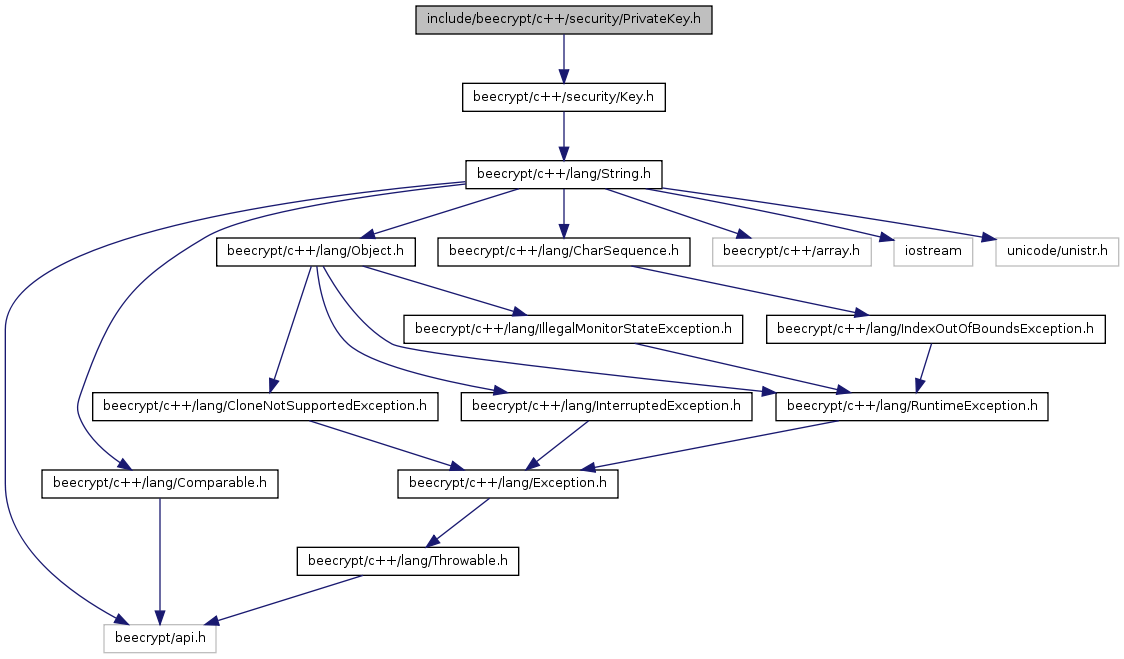 include/beecrypt/c++/security/PrivateKey.h

beecrypt/c++/security/Key.h

beecrypt/c++/lang/String.h

beecrypt/c++/lang/Object.h

beecrypt/c++/lang/CharSequence.h

beecrypt/c++/array.h

iostream

unicode/unistr.h

beecrypt/c++/lang/IllegalMonitorStateException.h

beecrypt/c++/lang/IndexOutOfBoundsException.h

beecrypt/c++/lang/CloneNotSupportedException.h

beecrypt/c++/lang/InterruptedException.h

beecrypt/c++/lang/RuntimeException.h

beecrypt/c++/lang/Comparable.h

beecrypt/c++/lang/Exception.h

beecrypt/c++/lang/Throwable.h

beecrypt/api.h